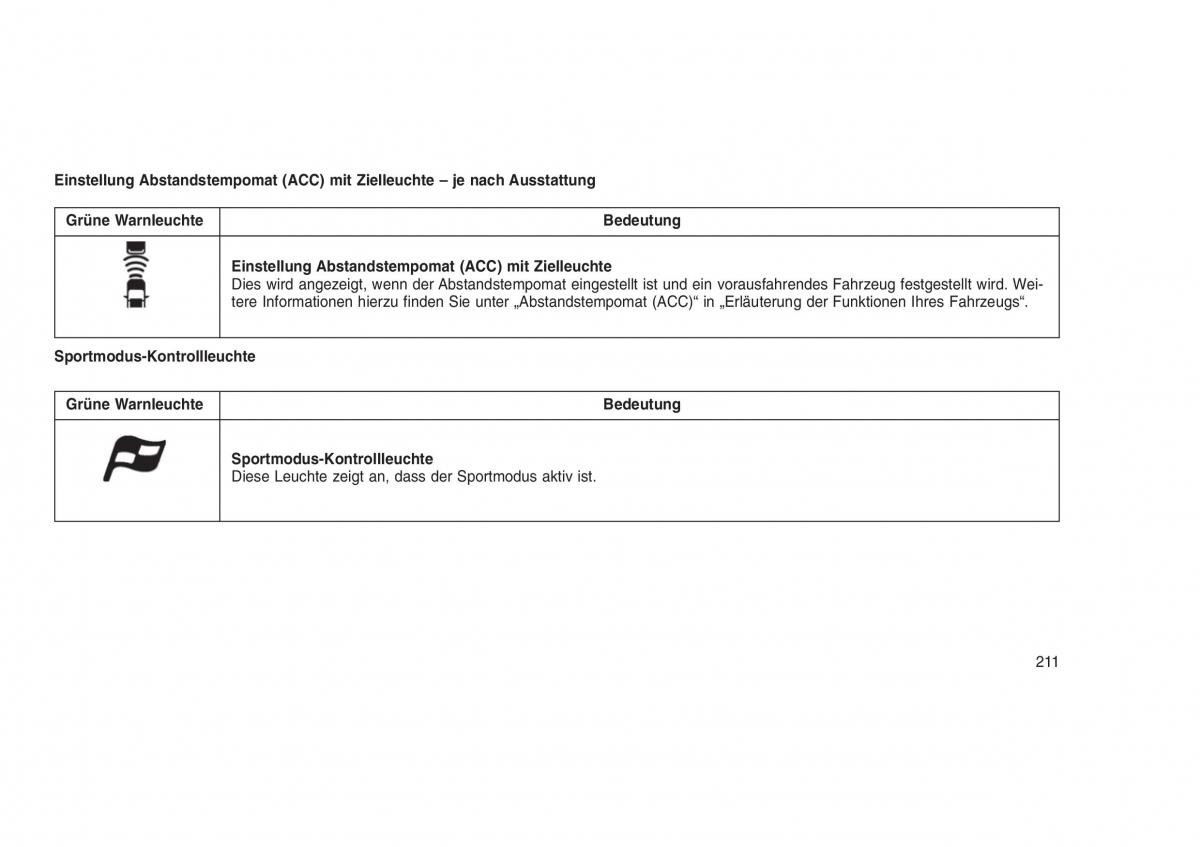 Einstellung Abstandstempomat (ACC) mit Zielleuchte – je nach Ausstattung

| Grüne Warnleuchte | Bedeutung |
|---|---|
| | **Einstellung Abstandstempomat (ACC) mit Zielleuchte** Dies wird angezeigt, wenn der Abstandstempomat eingestellt ist und ein vorausfahrendes Fahrzeug festgestellt wird. Weitere Informationen hierzu finden Sie unter „Abstandstempomat (ACC)“ in „Erläuterung der Funktionen Ihres Fahrzeugs“. |

Sportmodus-Kontrollleuchte

| Grüne Warnleuchte | Bedeutung |
|---|---|
| | **Sportmodus-Kontrollleuchte** Diese Leuchte zeigt an, dass der Sportmodus aktiv ist. |

211